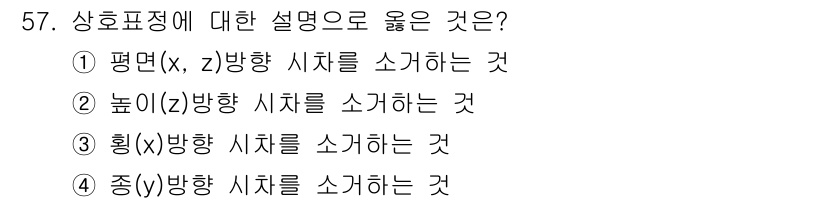 57. 상호표정에 대한 설명으로 옳은 것은?
① 평면(x, z)방향 시차를 소거하는 것
② 높이(z)방향 시차를 소거하는 것
③ 횡(x)방향 시차를 소거하는 것
④ 종(y)방향 시차를 소거하는 것